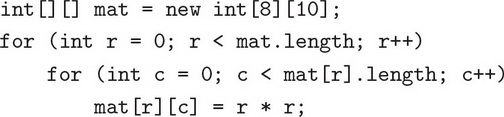 int[][] mat = new int[8][10];
for (int r = 0; r < mat.length; r++)
    for (int c = 0; c < mat[r].length; c++)
        mat[r][c] = r * r;